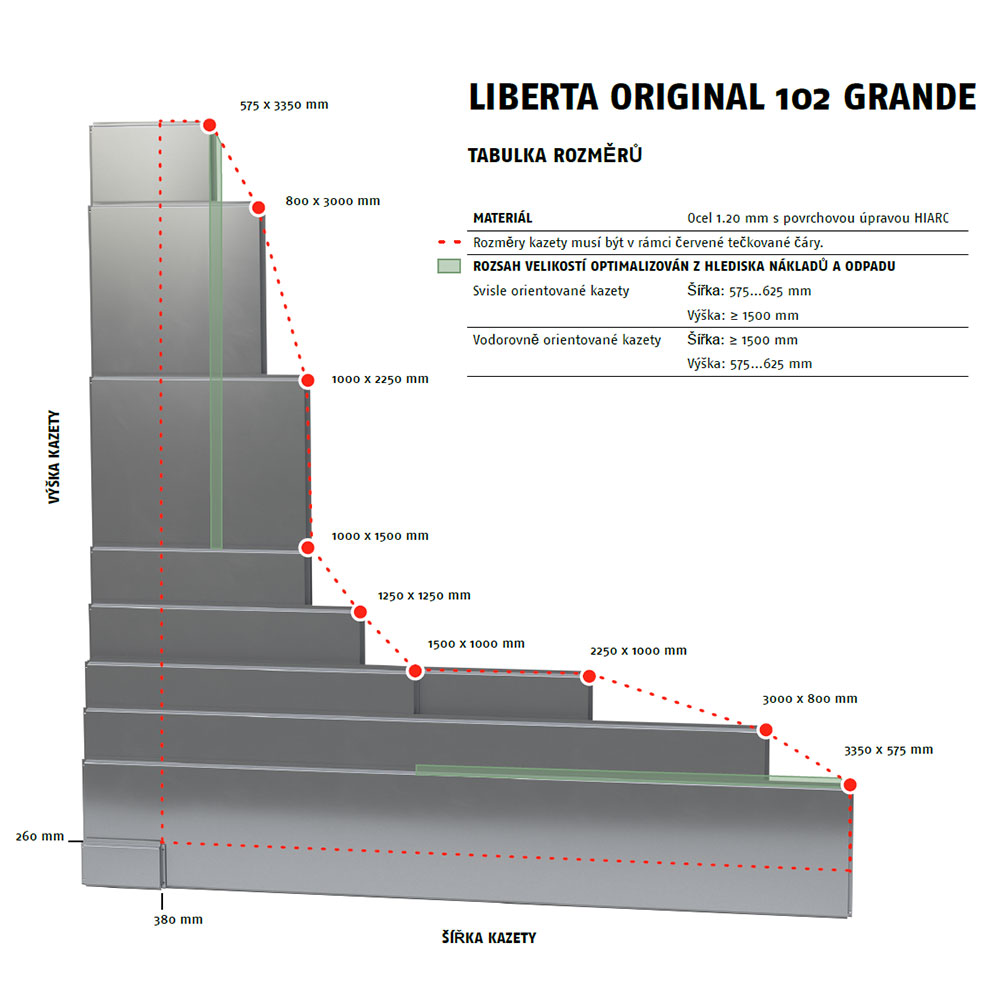 LIBERTA ORIGINAL 102 GRANDE

TABULKA ROZMĚRŮ

| MATERIÁL | Ocel 1.20 mm s povrchovou úpravou HIARC |
|---|---|
| Rozměry kazety musí být v rámci červené tečkované čáry. | |
| ROZSAH VELIKOSTÍ OPTIMALIZOVÁN Z HLEDISKA NÁKLADŮ A ODPADU | |
| Svisle orientované kazety | Šířka: 575...625 mm |
| | Výška: ≥ 1500 mm |
| Vodorovně orientované kazety | Šířka: ≥ 1500 mm |
| | Výška: 575...625 mm |

575 x 3350 mm
800 x 3000 mm
1000 x 2250 mm
1000 x 1500 mm
1250 x 1250 mm
1500 x 1000 mm
2250 x 1000 mm
3000 x 800 mm
3350 x 575 mm

VÝŠKA KAZETY

260 mm
380 mm

ŠÍŘKA KAZETY